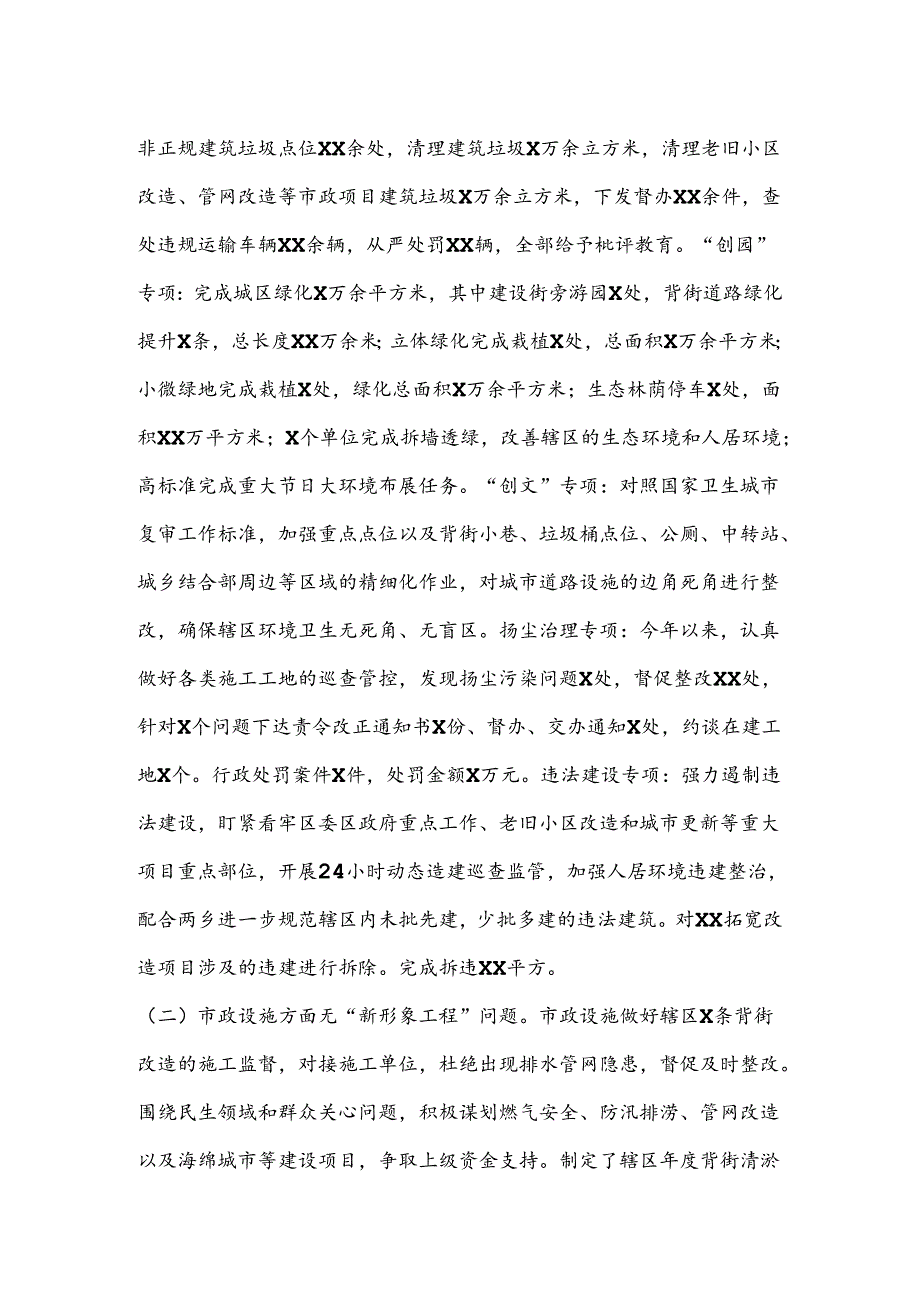 非正规建筑垃圾点位XX余处，清理建筑垃圾X万余立方米，清理老旧小区改造、管网改造等市政项目建筑垃圾X万余立方米，下发督办XX余件，查处违规运输车辆XX余辆，从严处罚XX辆，全部给予批评教育。“创园”专项：完成城区绿化X万余平方米，其中建设街旁游园X处，背街道路绿化提升X条，总长度XX万余米；立体绿化完成栽植X处，总面积X万余平方米；小微绿地完成栽植X处，绿化总面积X万余平方米；生态林荫停车X处，面积XX万平方米；X个单位完成拆墙透绿，改善辖区的生态环境和人居环境；高标准完成重大节日大环境布展任务。“创文”专项：对照国家卫生城市复审工作标准，加强重点点位以及背街小巷、垃圾桶点位、公厕、中转站、城乡结合部周边等区域的精细化作业，对城市道路设施的边角死角进行整改，确保辖区环境卫生无死角、无盲区。扬尘治理专项：今年以来，认真做好各类施工工地的巡查管控，发现扬尘污染问题X处，督促整改XX处，针对X个问题下达责令改正通知书X份、督办、交办通知X处，约谈在建工地X个。行政处罚案件X件，处罚金额X万元。违法建设专项：强力遏制违法建设，盯紧看牢区委区政府重点工作、老旧小区改造和城市更新等重大项目重点部位，开展24小时动态违建巡查监管，加强人居环境违建整治，配合两乡进一步规范辖区内未批先建，少批多建的违法建筑。对XX拓宽改造项目涉及的违建进行拆除。完成拆违XX平方。

（二）市政设施方面无“新形象工程”问题。市政设施做好辖区X条背街改造的施工监督，对接施工单位，杜绝出现排水管网隐患，督促及时整改。围绕民生领域和群众关心问题，积极谋划燃气安全、防汛排涝、管网改造以及海绵城市等建设项目，争取上级资金支持。制定了辖区年度背街清淤